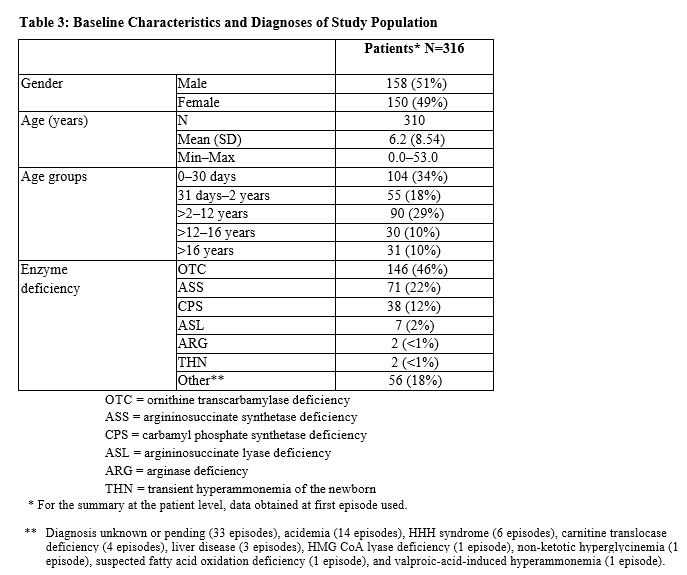 Table 3: Baseline Characteristics and Diagnoses of Study Population

| | | Patients* N=316 |
|---|---|---|
| Gender | Male | 158 (51%) |
| | Female | 150 (49%) |
| Age (years) | N | 310 |
| | Mean (SD) | 6.2 (8.54) |
| | Min–Max | 0.0–53.0 |
| Age groups | 0–30 days | 104 (34%) |
| | 31 days–2 years | 55 (18%) |
| | >2–12 years | 90 (29%) |
| | >12–16 years | 30 (10%) |
| | >16 years | 31 (10%) |
| Enzyme deficiency | OTC | 146 (46%) |
| | ASS | 71 (22%) |
| | CPS | 38 (12%) |
| | ASL | 7 (2%) |
| | ARG | 2 (<1%) |
| | THN | 2 (<1%) |
| | Other** | 56 (18%) |

OTC = ornithine transcarbamylase deficiency
ASS = argininosuccinate synthetase deficiency
CPS = carbamyl phosphate synthetase deficiency
ASL = argininosuccinate lyase deficiency
ARG = arginase deficiency
THN = transient hyperammonemia of the newborn

* For the summary at the patient level, data obtained at first episode used.

** Diagnosis unknown or pending (33 episodes), acidemia (14 episodes), HHH syndrome (6 episodes), carnitine translocase deficiency (4 episodes), liver disease (3 episodes), HMG CoA lyase deficiency (1 episode), non-ketotic hyperglycinemia (1 episode), suspected fatty acid oxidation deficiency (1 episode), and valproic-acid-induced hyperammonemia (1 episode).